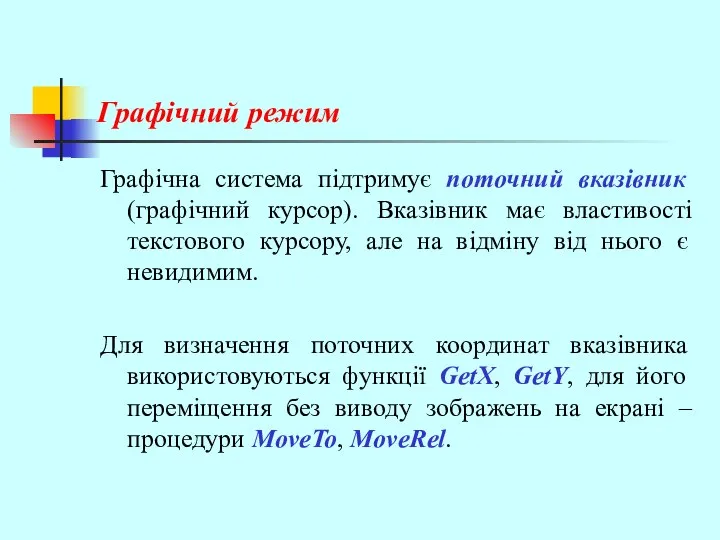 Графічний режим

Графічна система підтримує поточний вказівник (графічний курсор). Вказівник має властивості текстового курсору, але на відміну від нього є невидимим.

Для визначення поточних координат вказівника використовуються функції GetX, GetY, для його переміщення без виводу зображень на екрані – процедури MoveTo, MoveRel.